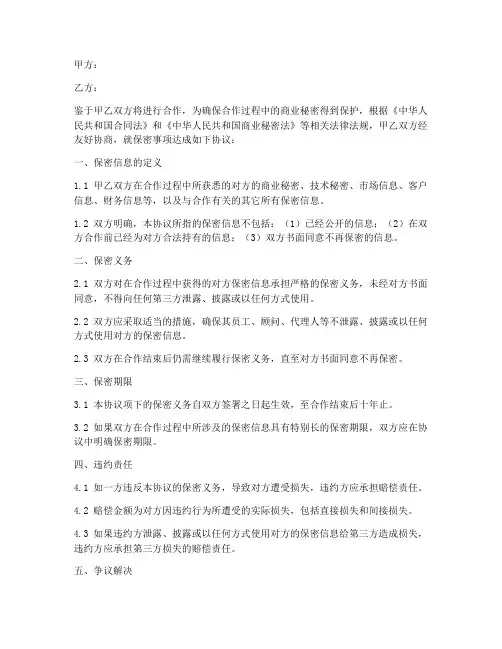 甲方：

乙方：

鉴于甲乙双方将进行合作，为确保合作过程中的商业秘密得到保护，根据《中华人民共和国合同法》和《中华人民共和国商业秘密法》等相关法律法规，甲乙双方经友好协商，就保密事项达成如下协议：

一、保密信息的定义

1.1 甲乙双方在合作过程中所获悉的对方的商业秘密、技术秘密、市场信息、客户信息、财务信息等，以及与合作有关的其它所有保密信息。

1.2 双方明确，本协议所指的保密信息不包括：（1）已经公开的信息；（2）在双方合作前已经为对方合法持有的信息；（3）双方书面同意不再保密的信息。

二、保密义务

2.1 双方对在合作过程中获得的对方保密信息承担严格的保密义务，未经对方书面同意，不得向任何第三方泄露、披露或以任何方式使用。

2.2 双方应采取适当的措施，确保其员工、顾问、代理人等不泄露、披露或以任何方式使用对方的保密信息。

2.3 双方在合作结束后仍需继续履行保密义务，直至对方书面同意不再保密。

三、保密期限

3.1 本协议项下的保密义务自双方签署之日起生效，至合作结束后十年止。

3.2 如果双方在合作过程中所涉及的保密信息具有特别长的保密期限，双方应在协议中明确保密期限。

四、违约责任

4.1 如一方违反本协议的保密义务，导致对方遭受损失，违约方应承担赔偿责任。

4.2 赔偿金额为对方因违约行为所遭受的实际损失，包括直接损失和间接损失。

4.3 如果违约方泄露、披露或以任何方式使用对方的保密信息给第三方造成损失，违约方应承担第三方损失的赔偿责任。

五、争议解决